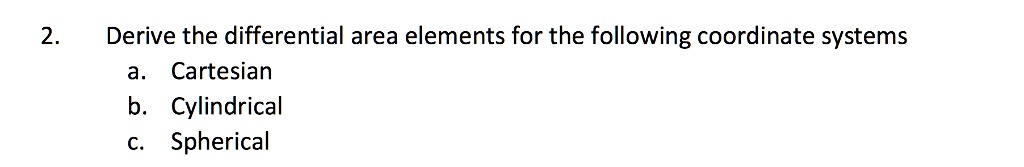 2. Derive the differential area elements for the following coordinate systems

a. Cartesian

b. Cylindrical

c. Spherical